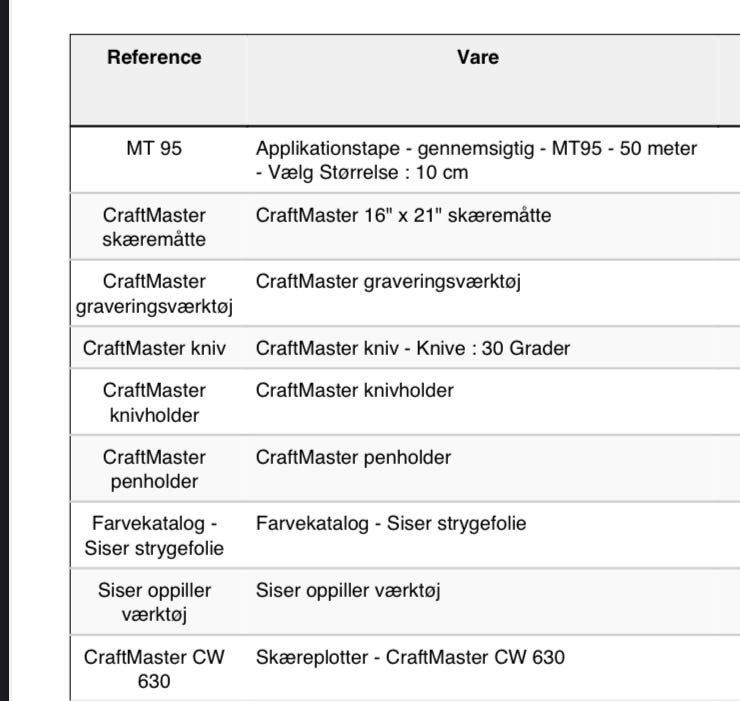 | Reference | Vare |
|---|---|
| MT 95 | Applikationstape - gennemsigtig - MT95 - 50 meter - Vælg Størrelse : 10 cm |
| CraftMaster skæremåtte | CraftMaster 16" x 21" skæremåtte |
| CraftMaster graveringsværktøj | CraftMaster graveringsværktøj |
| CraftMaster kniv | CraftMaster kniv - Knive : 30 Grader |
| CraftMaster knivholder | CraftMaster knivholder |
| CraftMaster penholder | CraftMaster penholder |
| Farvekatalog - Siser strygefolie | Farvekatalog - Siser strygefolie |
| Siser oppiller værktøj | Siser oppiller værktøj |
| CraftMaster CW 630 | Skæreplotter - CraftMaster CW 630 |